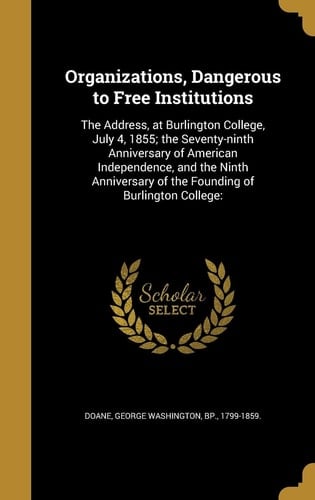 Organizations, Dangerous to Free Institutions

The Address, at Burlington College, July 4, 1855; the Seventy-ninth Anniversary of American Independence, and the Ninth Anniversary of the Founding of Burlington College:

Scholar SELECT

DOANE, GEORGE WASHINGTON, BP., 1799-1859.